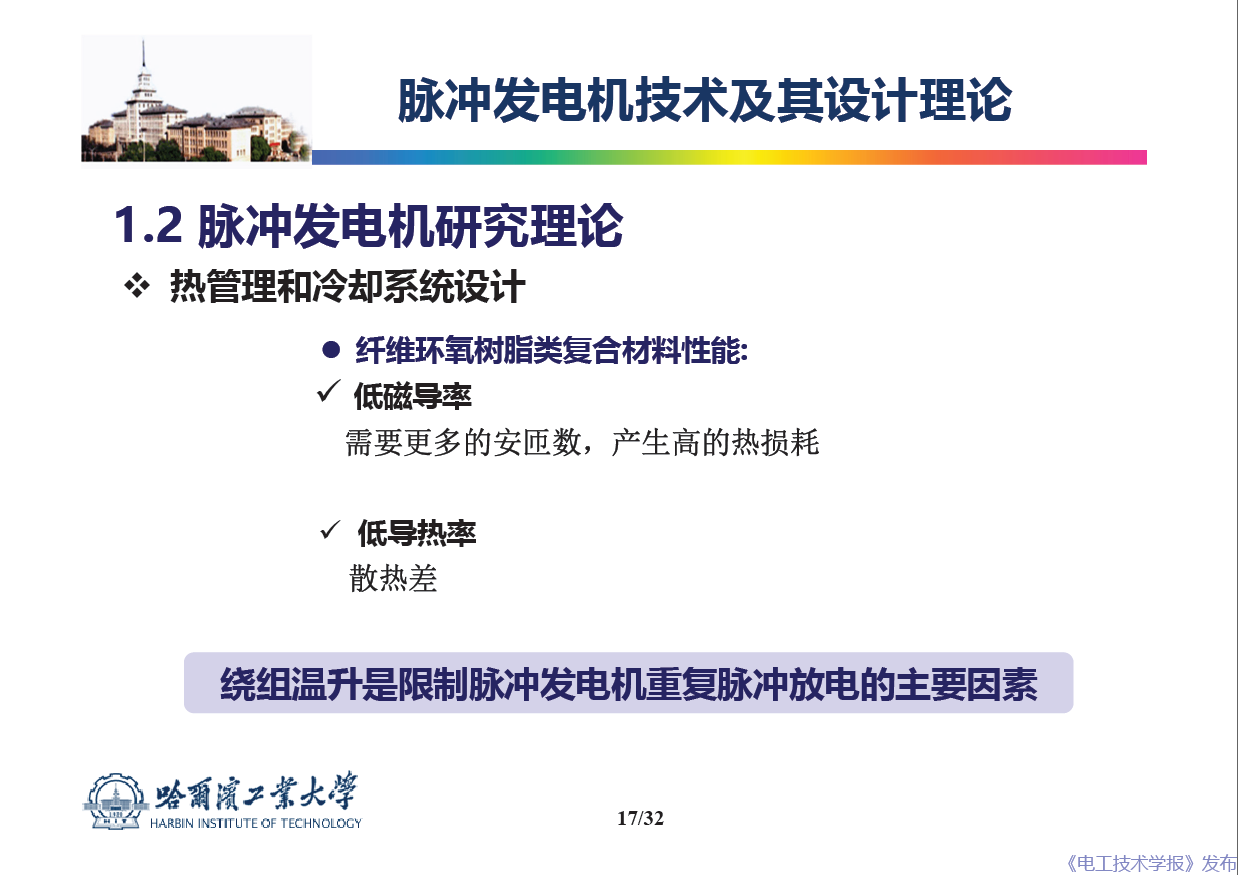 脉冲发电机技术及其设计理论

1.2 脉冲发电机研究理论

❖ 热管理和冷却系统设计

● 纤维环氧树脂类复合材料性能:

✓ 低磁导率

需要更多的安匝数，产生高的热损耗

✓ 低导热率

散热差

绕组温升是限制脉冲发电机重复脉冲放电的主要因素

哈爾濱工業大學
HARBIN INSTITUTE OF TECHNOLOGY

17/32

《电工技术学报》发布